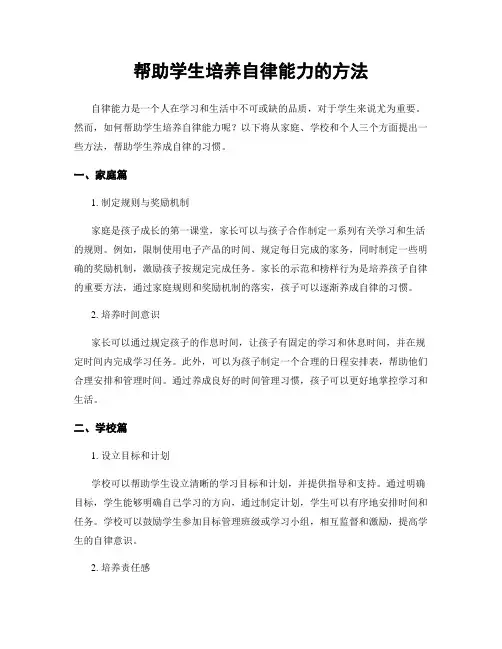 帮助学生培养自律能力的方法

自律能力是一个人在学习和生活中不可或缺的品质，对于学生来说尤为重要。然而，如何帮助学生培养自律能力呢？以下将从家庭、学校和个人三个方面提出一些方法，帮助学生养成自律的习惯。

一、家庭篇

1. 制定规则与奖励机制

家庭是孩子成长的第一课堂，家长可以与孩子合作制定一系列有关学习和生活的规则。例如，限制使用电子产品的时间、规定每日完成的家务，同时制定一些明确的奖励机制，激励孩子按规定完成任务。家长的示范和榜样行为是培养孩子自律的重要方法，通过家庭规则和奖励机制的落实，孩子可以逐渐养成自律的习惯。

2. 培养时间意识

家长可以通过规定孩子的作息时间，让孩子有固定的学习和休息时间，并在规定时间内完成学习任务。此外，可以为孩子制定一个合理的日程安排表，帮助他们合理安排和管理时间。通过养成良好的时间管理习惯，孩子可以更好地掌控学习和生活。

二、学校篇

1. 设立目标和计划

学校可以帮助学生设立清晰的学习目标和计划，并提供指导和支持。通过明确目标，学生能够明确自己学习的方向，通过制定计划，学生可以有序地安排时间和任务。学校可以鼓励学生参加目标管理班级或学习小组，相互监督和激励，提高学生的自律意识。

2. 培养责任感